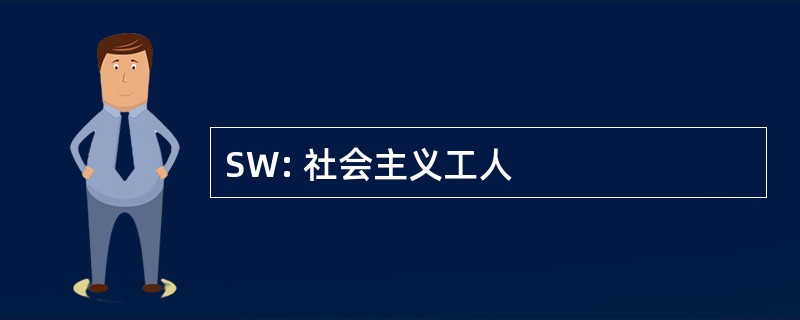 SW: 社会主义工人